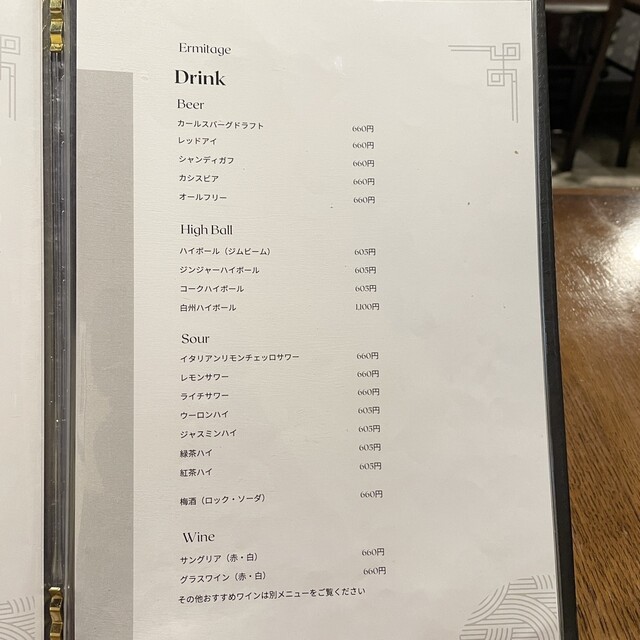 Ermitage

Drink

Beer

カールスバーグドラフト 660円
レッドアイ 660円
シャンディガフ 660円
カシスビア 660円
オールフリー 660円

High Ball

ハイボール（ジムビーム） 605円
ジンジャーハイボール 605円
コークハイボール 605円
白州ハイボール 1,100円

Sour

イタリアンリモンチェッロサワー 660円
レモンサワー 660円
ライチサワー 660円
ウーロンハイ 605円
ジャスミンハイ 605円
緑茶ハイ 605円
紅茶ハイ 605円

梅酒（ロック・ソーダ） 660円

Wine

サングリア（赤・白） 660円
グラスワイン（赤・白） 660円
その他おすすめワインは別メニューをご覧ください